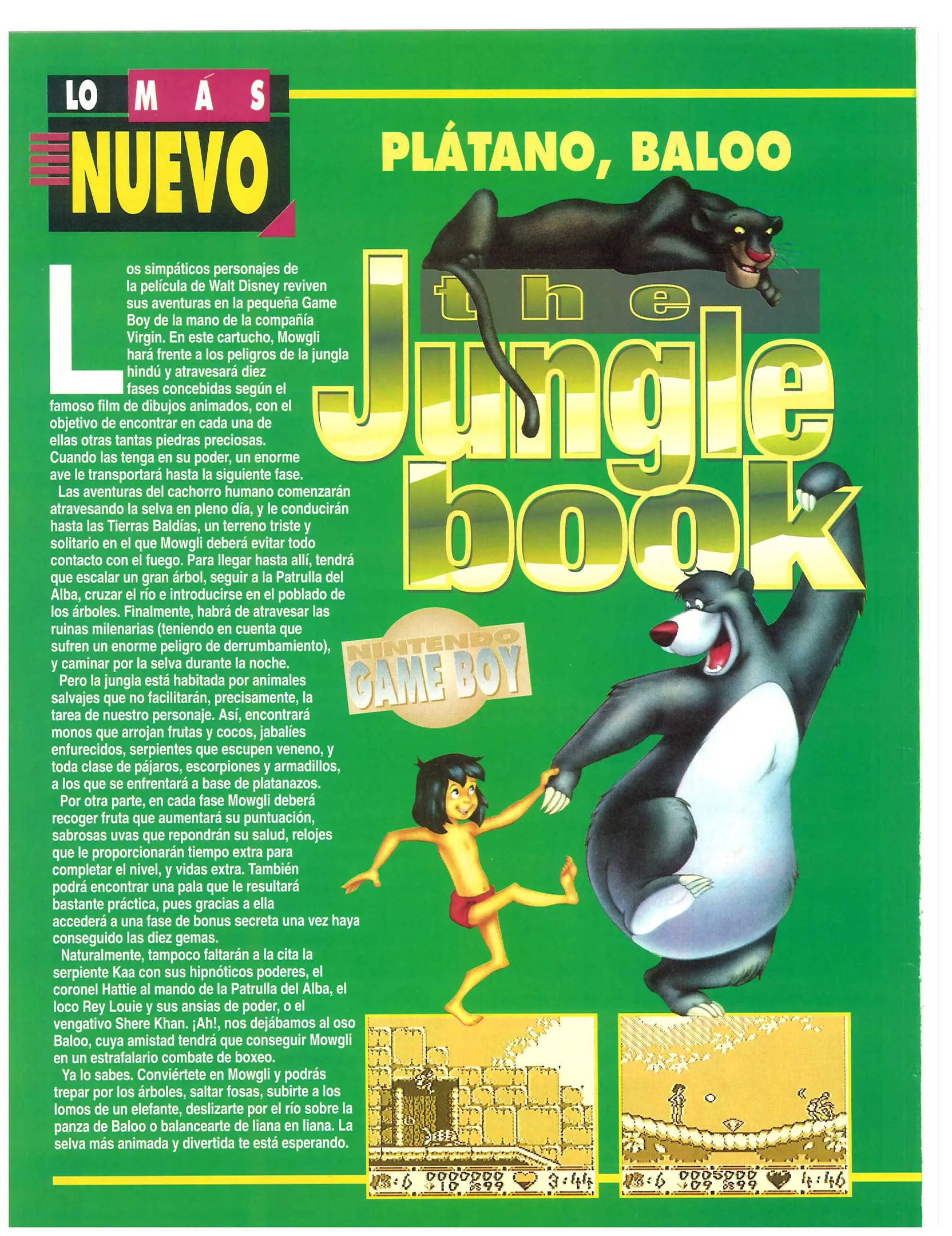 LO MÁS NUEVO

PLÁTANO, BALOO

the Jungle book

NINTENDO GAME BOY

Los simpáticos personajes de la película de Walt Disney reviven sus aventuras en la pequeña Game Boy de la mano de la compañía Virgin. En este cartucho, Mowgli hará frente a los peligros de la jungla hindú y atravesará diez fases concebidas según el famoso film de dibujos animados, con el objetivo de encontrar en cada una de ellas otras tantas piedras preciosas. Cuando las tenga en su poder, un enorme ave le transportará hasta la siguiente fase.

Las aventuras del cachorro humano comenzarán atravesando la selva en pleno día, y le conducirán hasta las Tierras Baldías, un terreno triste y solitario en el que Mowgli deberá evitar todo contacto con el fuego. Para llegar hasta allí, tendrá que escalar un gran árbol, seguir a la Patrulla del Alba, cruzar el río e introducirse en el poblado de los árboles. Finalmente, habrá de atravesar las ruinas milenarias (teniendo en cuenta que sufren un enorme peligro de derrumbamiento), y caminar por la selva durante la noche.

Pero la jungla está habitada por animales salvajes que no facilitarán, precisamente, la tarea de nuestro personaje. Así, encontrará monos que arrojan frutas y cocos, jabalíes enfurecidos, serpientes que escupen veneno, y toda clase de pájaros, escorpiones y armadillos, a los que se enfrentará a base de platanazos.

Por otra parte, en cada fase Mowgli deberá recoger fruta que aumentará su puntuación, sabrosas uvas que repondrán su salud, relojes que le proporcionarán tiempo extra para completar el nivel, y vidas extra. También podrá encontrar una pala que le resultará bastante práctica, pues gracias a ella accederá a una fase de bonus secreta una vez haya conseguido las diez gemas.

Naturalmente, tampoco faltarán a la cita la serpiente Kaa con sus hipnóticos poderes, el coronel Hattie al mando de la Patrulla del Alba, el loco Rey Louie y sus ansias de poder, o el vengativo Shere Khan. ¡Ah!, nos dejábamos al oso Baloo, cuya amistad tendrá que conseguir Mowgli en un estrafalario combate de boxeo.

Ya lo sabes. Conviértete en Mowgli y podrás trepar por los árboles, saltar fosas, subirte a los lomos de un elefante, deslizarte por el río sobre la panza de Baloo o balancearte de liana en liana. La selva más animada y divertida te está esperando.

:6 0000000 10 99 3:44

:6 0005000 09 99 4:46